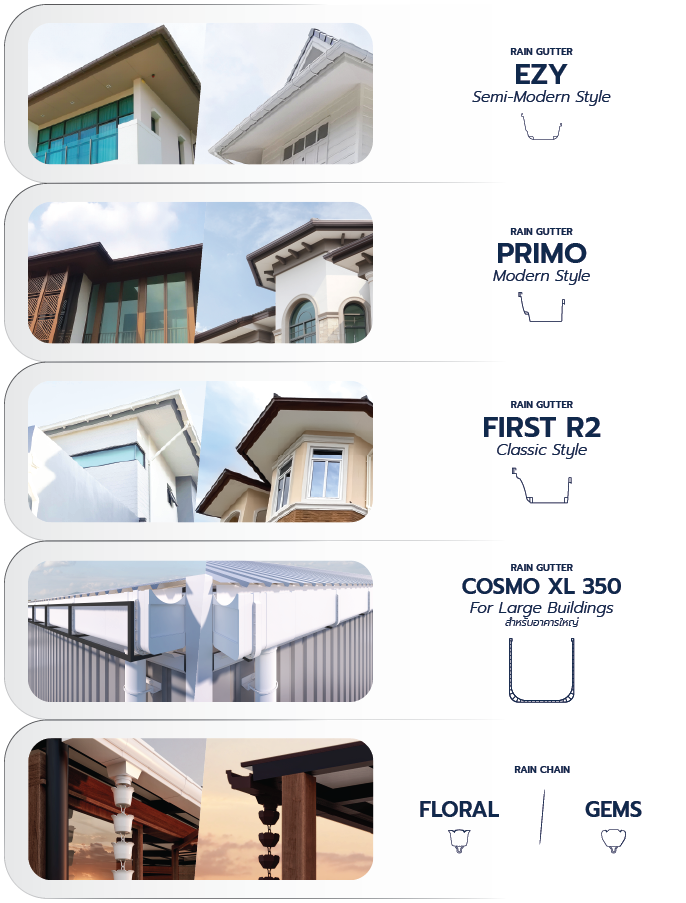 RAIN GUTTER
EZY
Semi-Modern Style

RAIN GUTTER
PRIMO
Modern Style

RAIN GUTTER
FIRST R2
Classic Style

RAIN GUTTER
COSMO XL 350
For Large Buildings
สำหรับอาคารใหญ่

RAIN CHAIN
FLORAL
GEMS